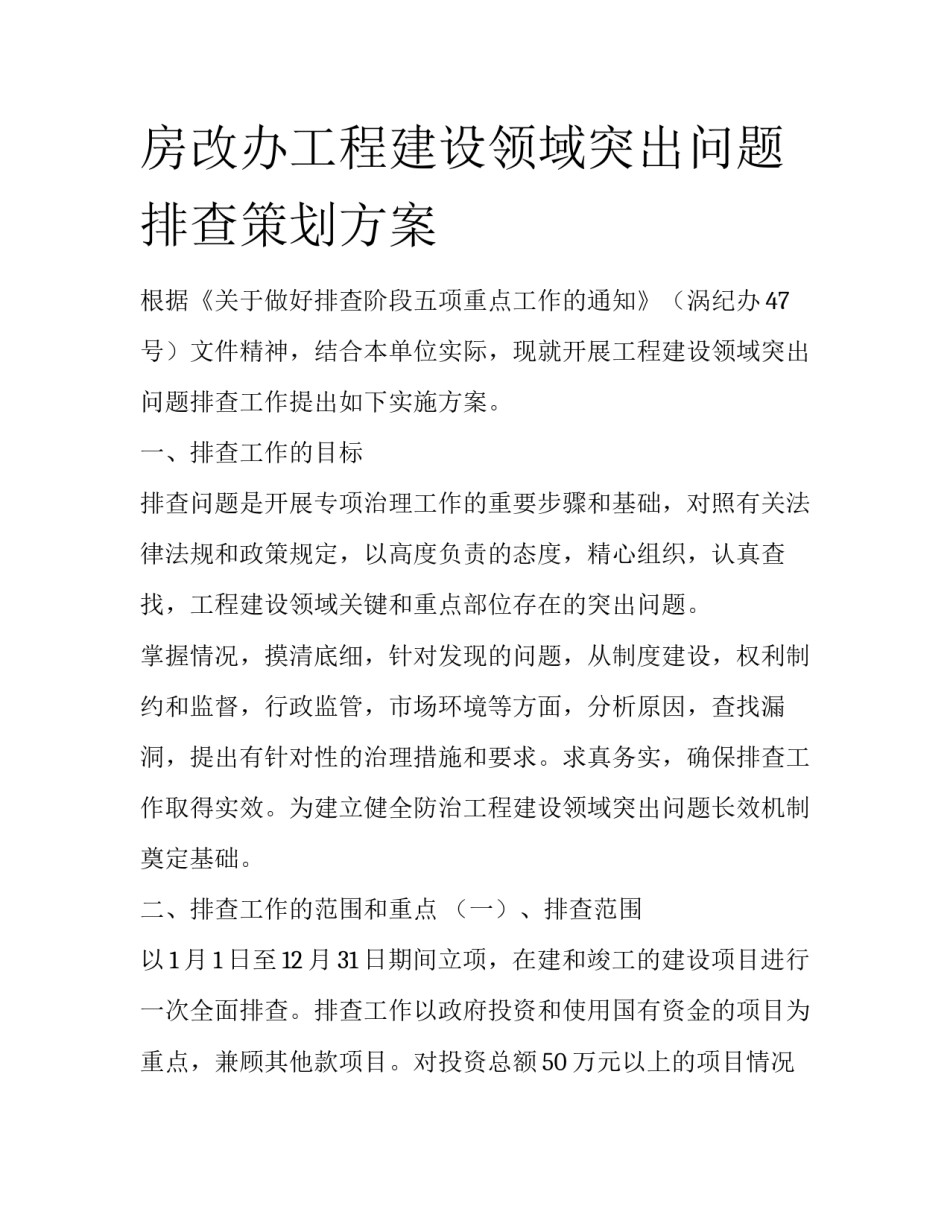 房改办工程建设领域突出问题排查策划方案

根据《关于做好排查阶段五项重点工作的通知》（涡纪办47号）文件精神，结合本单位实际，现就开展工程建设领域突出问题排查工作提出如下实施方案。

一、排查工作的目标

排查问题是开展专项治理工作的重要步骤和基础，对照有关法律法规和政策规定，以高度负责的态度，精心组织，认真查找，工程建设领域关键和重点部位存在的突出问题。

掌握情况，摸清底细，针对发现的问题，从制度建设，权利制约和监督，行政监管，市场环境等方面，分析原因，查找漏洞，提出有针对性的治理措施和要求。求真务实，确保排查工作取得实效。为建立健全防治工程建设领域突出问题长效机制奠定基础。

二、排查工作的范围和重点 （一）、排查范围

以1月1日至12月31日期间立项，在建和竣工的建设项目进行一次全面排查。排查工作以政府投资和使用国有资金的项目为重点，兼顾其他款项目。对投资总额50万元以上的项目情况